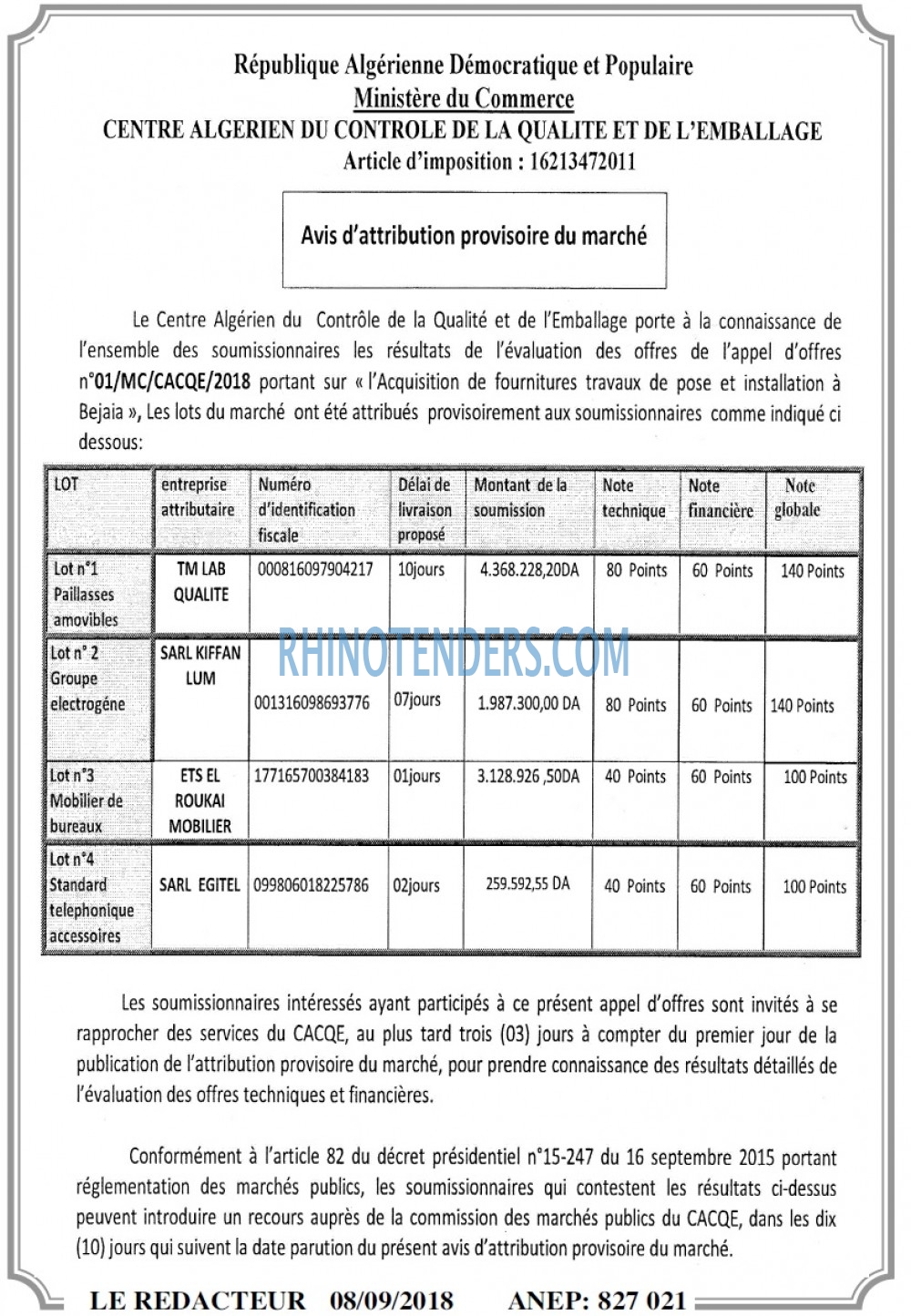 République Algérienne Démocratique et Populaire
Ministère du Commerce
CENTRE ALGERIEN DU CONTROLE DE LA QUALITE ET DE L'EMBALLAGE
Article d'imposition : 16213472011

Avis d'attribution provisoire du marché

Le Centre Algérien du Contrôle de la Qualité et de l'Emballage porte à la connaissance de l'ensemble des soumissionnaires les résultats de l'évaluation des offres de l'appel d'offres n°01/MC/CACQE/2018 portant sur « l'Acquisition de fournitures travaux de pose et installation à Bejaia », Les lots du marché ont été attribués provisoirement aux soumissionnaires comme indiqué ci dessous:

| LOT | entreprise attributaire | Numéro d'identification fiscale | Délai de livraison proposé | Montant de la soumission | Note technique | Note financière | Note globale |
|---|---|---|---|---|---|---|---|
| Lot n°1 Paillasses amovibles | TM LAB QUALITE | 000816097904217 | 10jours | 4.368.228,20DA | 80 Points | 60 Points | 140 Points |
| Lot n° 2 Groupe electrogéne | SARL KIFFAN LUM | 001316098693776 | 07jours | 1.987.300,00 DA | 80 Points | 60 Points | 140 Points |
| Lot n°3 Mobilier de bureaux | ETS EL ROUKAI MOBILIER | 177165700384183 | 01jours | 3.128.926 ,50DA | 40 Points | 60 Points | 100 Points |
| Lot n°4 Standard telephonique accessoires | SARL EGITEL | 099806018225786 | 02jours | 259.592,55 DA | 40 Points | 60 Points | 100 Points |

Les soumissionnaires intéressés ayant participés à ce présent appel d'offres sont invités à se rapprocher des services du CACQE, au plus tard trois (03) jours à compter du premier jour de la publication de l'attribution provisoire du marché, pour prendre connaissance des résultats détaillés de l'évaluation des offres techniques et financières.

Conformément à l'article 82 du décret présidentiel n°15-247 du 16 septembre 2015 portant réglementation des marchés publics, les soumissionnaires qui contestent les résultats ci-dessus peuvent introduire un recours auprès de la commission des marchés publics du CACQE, dans les dix (10) jours qui suivent la date parution du présent avis d'attribution provisoire du marché.

LE REDACTEUR 08/09/2018 ANEP: 827 021

RHINOTENDERS.COM